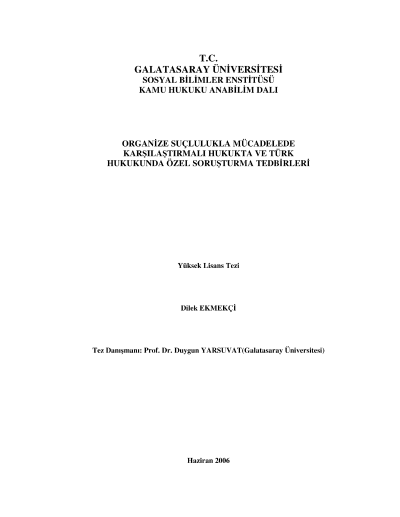 T.C.
GALATASARAY ÜNİVERSİTESİ
SOSYAL BİLİMLER ENSTİTÜSÜ
KAMU HUKUKU ANABİLİM DALI

ORGANİZE SUÇLULUKLA MÜCADELEDE KARŞILAŞTIRMALI HUKUKTA VE TÜRK HUKUKUNDA ÖZEL SORUŞTURMA TEDBİRLERİ

Yüksek Lisans Tezi

Dilek EKMEKÇİ

Tez Danışmanı: Prof. Dr. Duygun YARSUVAT(Galatasaray Üniversitesi)

Haziran 2006